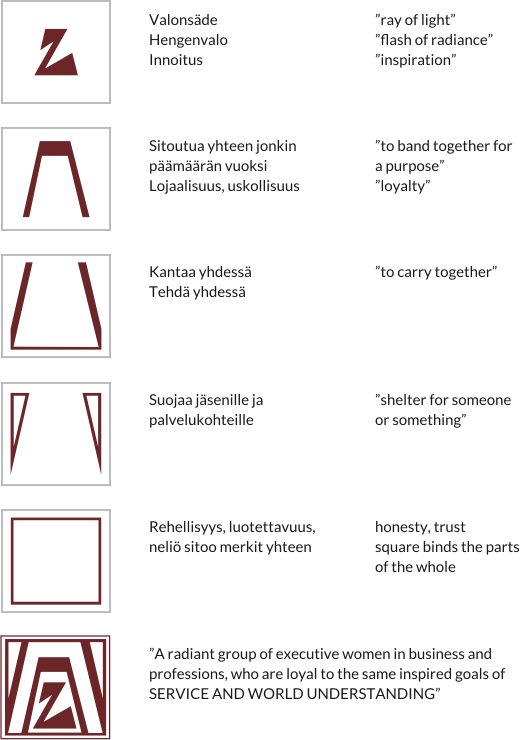 Valonsäde
Hengenvalo
Innoitus

”ray of light”
”flash of radiance”
”inspiration”

Sitoutua yhteen jonkin päämäärän vuoksi
Lojaalisuus, uskollisuus

”to band together for a purpose”
”loyalty”

Kantaa yhdessä
Tehdä yhdessä

”to carry together”

Suojaa jäsenille ja palvelukohteille

”shelter for someone or something”

Rehellisyys, luotettavuus, neliö sitoo merkit yhteen

honesty, trust
square binds the parts of the whole

”A radiant group of executive women in business and professions, who are loyal to the same inspired goals of SERVICE AND WORLD UNDERSTANDING”